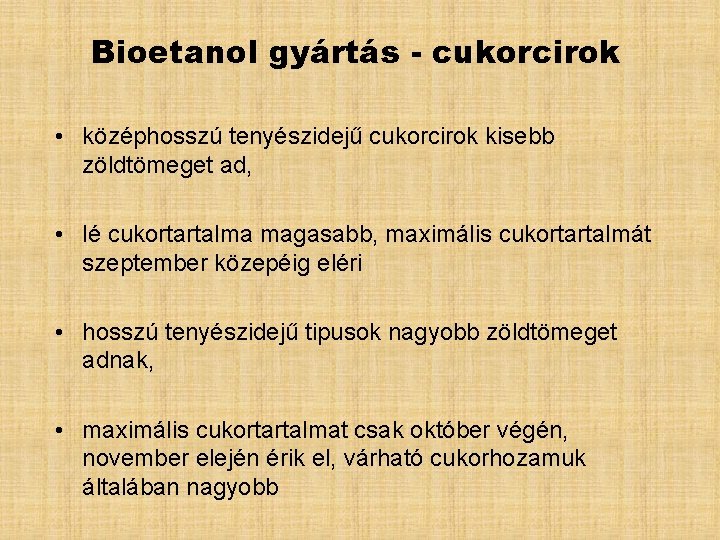 Bioetanol gyártás - cukorcirok

• középhosszú tenyészidejű cukorcirok kisebb zöldtömeget ad,

• lé cukortartalma magasabb, maximális cukortartalmát szeptember közepéig eléri

• hosszú tenyészidejű tipusok nagyobb zöldtömeget adnak,

• maximális cukortartalmat csak október végén, november elején érik el, várható cukorhozamuk általában nagyobb